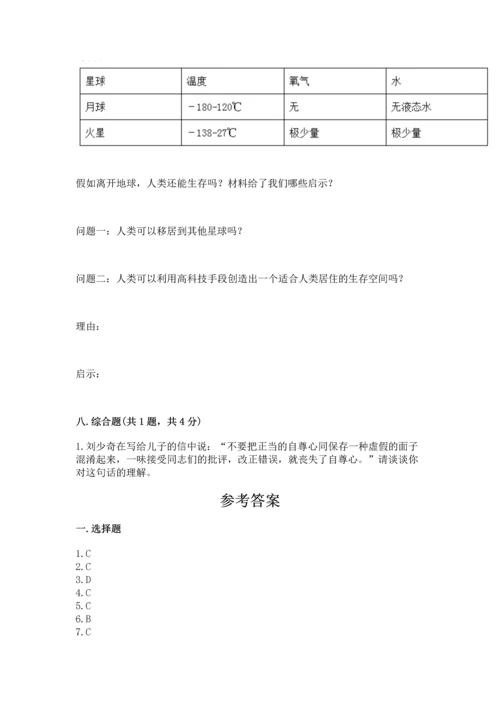 | 星球 | 温度 | 氧气 | 水 |
|---|---|---|---|
| 月球 | －180-120℃ | 无 | 无液态水 |
| 火星 | －138-27℃ | 极少量 | 极少量 |

假如离开地球，人类还能生存吗？材料给了我们哪些启示？

问题一：人类可以移居到其他星球吗？

问题二：人类可以利用高科技手段创造出一个适合人类居住的生存空间吗？

理由：

启示：

八. 综合题（共 1 题，共 4 分）

1. 刘少奇在写给儿子的信中说：“不要把正当的自尊心同保存一种虚假的面子混淆起来，一味接受同志们的批评，改正错误，就丧失了自尊心。”请谈谈你对这句话的理解。

参考答案

一. 选择题

1. C
2. C
3. D
4. C
5. C
6. B
7. C